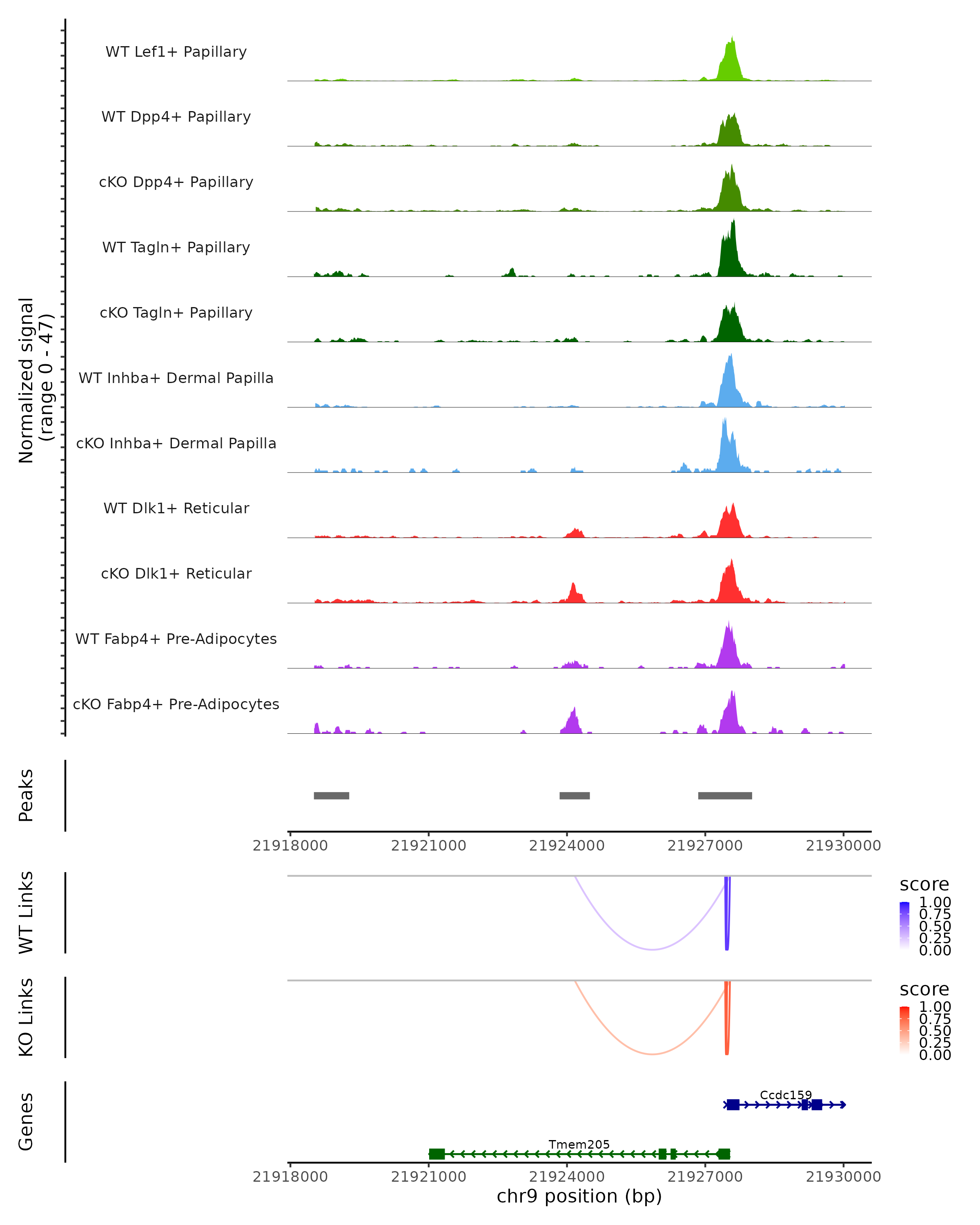 Normalized signal
(range 0 - 47)

WT Lef1+ Papillary

WT Dpp4+ Papillary

cKO Dpp4+ Papillary

WT Tagln+ Papillary

cKO Tagln+ Papillary

WT Inhba+ Dermal Papilla

cKO Inhba+ Dermal Papilla

WT Dlk1+ Reticular

cKO Dlk1+ Reticular

WT Fabp4+ Pre-Adipocytes

cKO Fabp4+ Pre-Adipocytes

Peaks

21918000 21921000 21924000 21927000 21930000

WT Links

score
1.00
0.75
0.50
0.25
0.00

KO Links

score
1.00
0.75
0.50
0.25
0.00

Genes

Ccdc159

Tmem205

21918000 21921000 21924000 21927000 21930000
chr9 position (bp)